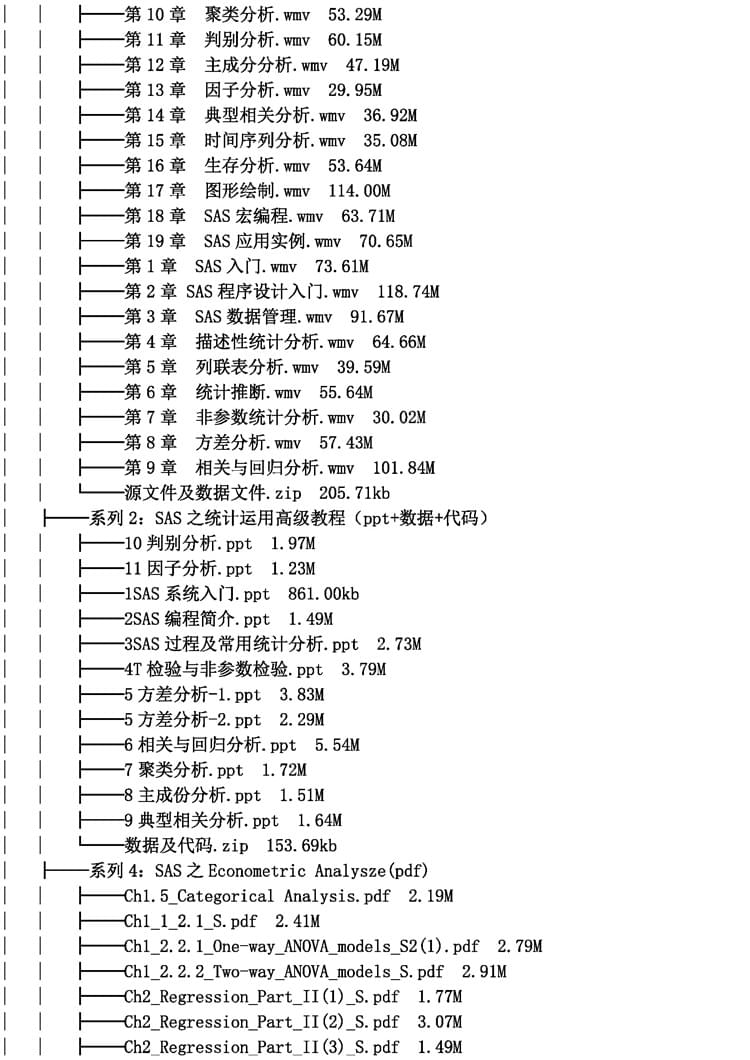 |   |   ├──第 10 章  聚类分析.wmv  53.29M
|   |   ├──第 11 章  判别分析.wmv  60.15M
|   |   ├──第 12 章  主成分分析.wmv  47.19M
|   |   ├──第 13 章  因子分析.wmv  29.95M
|   |   ├──第 14 章  典型相关分析.wmv  36.92M
|   |   ├──第 15 章  时间序列分析.wmv  35.08M
|   |   ├──第 16 章  生存分析.wmv  53.64M
|   |   ├──第 17 章  图形绘制.wmv  114.00M
|   |   ├──第 18 章  SAS 宏编程.wmv  63.71M
|   |   ├──第 19 章  SAS 应用实例.wmv  70.65M
|   |   ├──第 1 章  SAS 入门.wmv  73.61M
|   |   ├──第 2 章 SAS 程序设计入门.wmv  118.74M
|   |   ├──第 3 章  SAS 数据管理.wmv  91.67M
|   |   ├──第 4 章  描述性统计分析.wmv  64.66M
|   |   ├──第 5 章  列联表分析.wmv  39.59M
|   |   ├──第 6 章  统计推断.wmv  55.64M
|   |   ├──第 7 章  非参数统计分析.wmv  30.02M
|   |   ├──第 8 章  方差分析.wmv  57.43M
|   |   ├──第 9 章  相关与回归分析.wmv  101.84M
|   |   └──源文件及数据文件.zip  205.71kb
|   ├──系列 2：SAS 之统计运用高级教程（ppt+数据+代码）
|   |   ├──10 判别分析.ppt  1.97M
|   |   ├──11 因子分析.ppt  1.23M
|   |   ├──1SAS 系统入门.ppt  861.00kb
|   |   ├──2SAS 编程简介.ppt  1.49M
|   |   ├──3SAS 过程及常用统计分析.ppt  2.73M
|   |   ├──4T 检验与非参数检验.ppt  3.79M
|   |   ├──5 方差分析-1.ppt  3.83M
|   |   ├──5 方差分析-2.ppt  2.29M
|   |   ├──6 相关与回归分析.ppt  5.54M
|   |   ├──7 聚类分析.ppt  1.72M
|   |   ├──8 主成份分析.ppt  1.51M
|   |   ├──9 典型相关分析.ppt  1.64M
|   |   └──数据及代码.zip  153.69kb
|   ├──系列 4：SAS 之 Econometric Analysze(pdf)
|   |   ├──Ch1.5_Categorical Analysis.pdf  2.19M
|   |   ├──Ch1_1_2.1_S.pdf  2.41M
|   |   ├──Ch1_2.2.1_One-way_ANOVA_models_S2(1).pdf  2.79M
|   |   ├──Ch1_2.2.2_Two-way_ANOVA_models_S.pdf  2.91M
|   |   ├──Ch2_Regression_Part_II(1)_S.pdf  1.77M
|   |   ├──Ch2_Regression_Part_II(2)_S.pdf  3.07M
|   |   ├──Ch2_Regression_Part_II(3)_S.pdf  1.49M